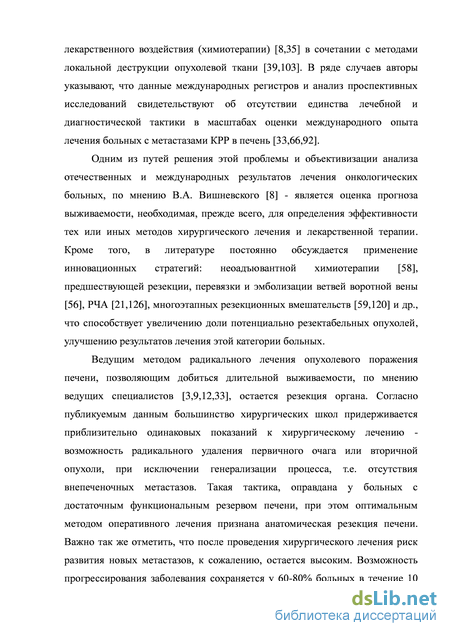 лекарственного воздействия (химиотерапии) [8,35] в сочетании с методами локальной деструкции опухолевой ткани [39,103]. В ряде случаев авторы указывают, что данные международных регистров и анализ проспективных исследований свидетельствуют об отсутствии единства лечебной и диагностической тактики в масштабах оценки международного опыта лечения больных с метастазами КРР в печень [33,66,92].

Одним из путей решения этой проблемы и объективизации анализа отечественных и международных результатов лечения онкологических больных, по мнению В.А. Вишневского [8] - является оценка прогноза выживаемости, необходимая, прежде всего, для определения эффективности тех или иных методов хирургического лечения и лекарственной терапии. Кроме того, в литературе постоянно обсуждается применение инновационных стратегий: неоадъювантной химиотерапии [58], предшествующей резекции, перевязки и эмболизации ветвей воротной вены [56], РЧА [21,126], многоэтапных резекционных вмешательств [59,120] и др., что способствует увеличению доли потенциально резектабельных опухолей, улучшению результатов лечения этой категории больных.

Ведущим методом радикального лечения опухолевого поражения печени, позволяющим добиться длительной выживаемости, по мнению ведущих специалистов [3,9,12,33], остается резекция органа. Согласно публикуемым данным большинство хирургических школ придерживается приблизительно одинаковых показаний к хирургическому лечению - возможность радикального удаления первичного очага или вторичной опухоли, при исключении генерализации процесса, т.е. отсутствия внепеченочных метастазов. Такая тактика, оправдана у больных с достаточным функциональным резервом печени, при этом оптимальным методом оперативного лечения признана анатомическая резекция печени. Важно так же отметить, что после проведения хирургического лечения риск развития новых метастазов, к сожалению, остается высоким. Возможность прогрессирования заболевания сохраняется у 60-80% больных в течение 10

dsLib.net
библиотека диссертаций